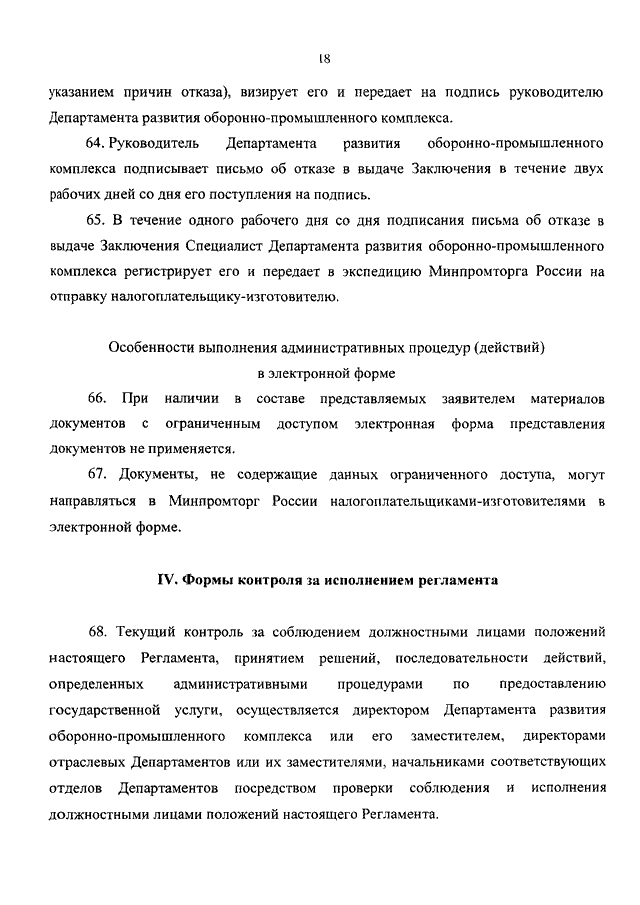 18

указанием причин отказа), визирует его и передает на подпись руководителю Департамента развития оборонно-промышленного комплекса.

64. Руководитель Департамента развития оборонно-промышленного комплекса подписывает письмо об отказе в выдаче Заключения в течение двух рабочих дней со дня его поступления на подпись.

65. В течение одного рабочего дня со дня подписания письма об отказе в выдаче Заключения Специалист Департамента развития оборонно-промышленного комплекса регистрирует его и передает в экспедицию Минпромторга России на отправку налогоплательщику-изготовителю.

Особенности выполнения административных процедур (действий) в электронной форме

66. При наличии в составе представляемых заявителем материалов документов с ограниченным доступом электронная форма представления документов не применяется.

67. Документы, не содержащие данных ограниченного доступа, могут направляться в Минпромторг России налогоплательщиками-изготовителями в электронной форме.

IV. Формы контроля за исполнением регламента

68. Текущий контроль за соблюдением должностными лицами положений настоящего Регламента, принятием решений, последовательности действий, определенных административными процедурами по предоставлению государственной услуги, осуществляется директором Департамента развития оборонно-промышленного комплекса или его заместителем, директорами отраслевых Департаментов или их заместителями, начальниками соответствующих отделов Департаментов посредством проверки соблюдения и исполнения должностными лицами положений настоящего Регламента.